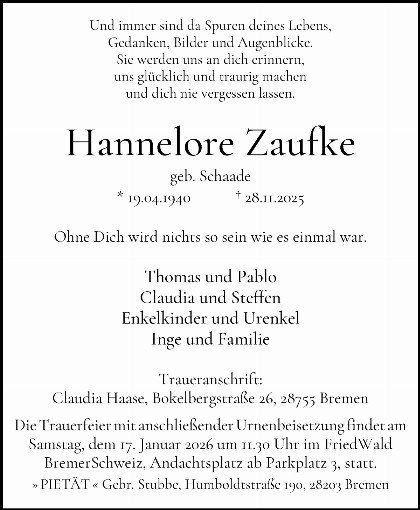 Und immer sind da Spuren deines Lebens,
Gedanken, Bilder und Augenblicke.
Sie werden uns an dich erinnern,
uns glücklich und traurig machen
und dich nie vergessen lassen.

Hannelore Zaufke

geb. Schaade

* 19.04.1940 † 28.11.2025

Ohne Dich wird nichts so sein wie es einmal war.

Thomas und Pablo
Claudia und Steffen
Enkelkinder und Urenkel
Inge und Familie

Traueranschrift:
Claudia Haase, Bokelbergstraße 26, 28755 Bremen

Die Trauerfeier mit anschließender Urnenbeisetzung findet am Samstag, dem 17. Januar 2026 um 11.30 Uhr im FriedWald BremerSchweiz, Andachtsplatz ab Parkplatz 3, statt.

» PIETÄT « Gebr. Stubbe, Humboldtstraße 190, 28203 Bremen